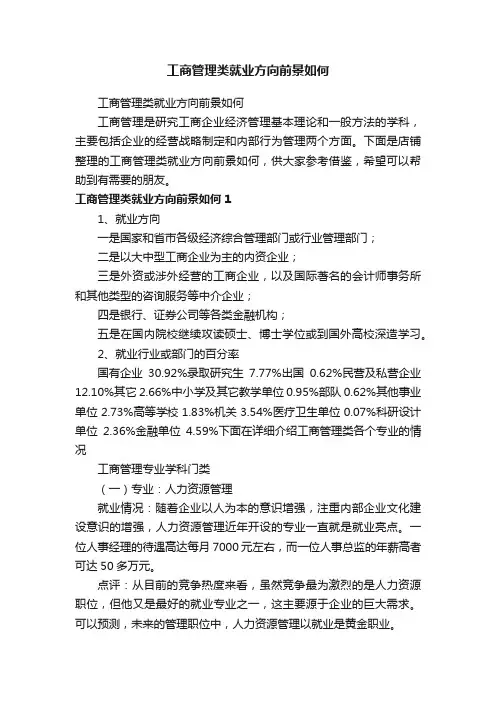 工商管理类就业方向前景如何

工商管理类就业方向前景如何

工商管理是研究工商企业经济管理基本理论和一般方法的学科，主要包括企业的经营战略制定和内部行为管理两个方面。下面是店铺整理的工商管理类就业方向前景如何，供大家参考借鉴，希望可以帮助到有需要的朋友。

工商管理类就业方向前景如何 1

1、就业方向

一是国家和省市各级经济综合管理部门或行业管理部门；

二是以大中型工商企业为主的内资企业；

三是外资或涉外经营的工商企业，以及国际著名的会计师事务所和其他类型的咨询服务等中介企业；

四是银行、证券公司等各类金融机构；

五是在国内院校继续攻读硕士、博士学位或到国外高校深造学习。

2、就业行业或部门的百分率

国有企业 30.92%录取研究生 7.77%出国 0.62%民营及私营企业 12.10%其它 2.66%中小学及其它教学单位 0.95%部队 0.62%其他事业单位 2.73%高等学校 1.83%机关 3.54%医疗卫生单位 0.07%科研设计单位 2.36%金融单位 4.59%下面在详细介绍工商管理类各个专业的情况

工商管理专业学科门类

（一）专业：人力资源管理

就业情况：随着企业以人为本的意识增强，注重内部企业文化建设意识的增强，人力资源管理近年开设的专业一直就是就业亮点。一位人事经理的待遇高达每月 7000 元左右，而一位人事总监的年薪高者可达 50 多万元。

点评：从目前的竞争热度来看，虽然竞争最为激烈的是人力资源职位，但他又是最好的就业专业之一，这主要源于企业的巨大需求。可以预测，未来的管理职位中，人力资源管理以就业是黄金职业。